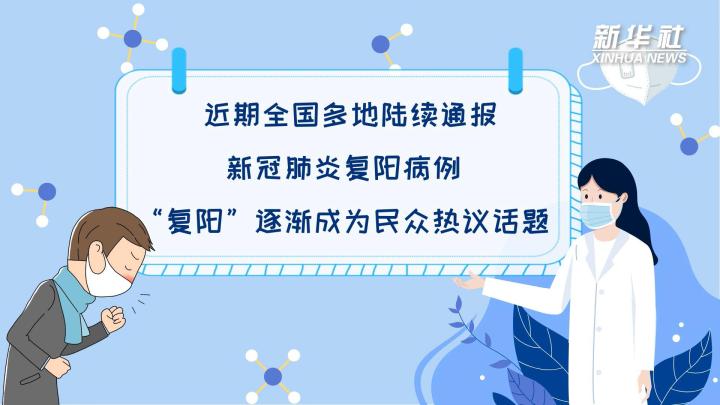 新华社
XINHUA NEWS

近期全国多地陆续通报
新冠肺炎复阳病例
“复阳”逐渐成为民众热议话题